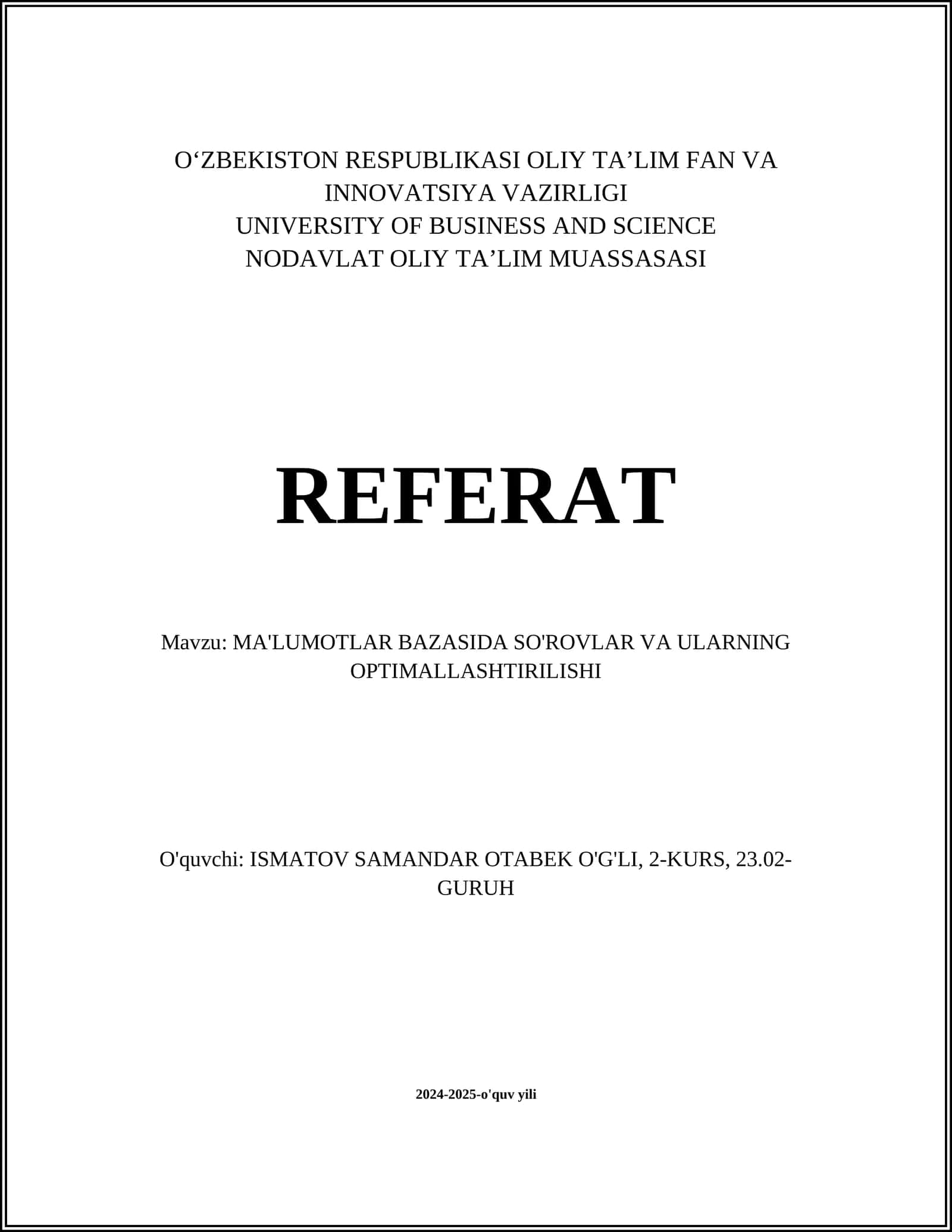 O‘ZBEKISTON RESPUBLIKASI OLIY TA’LIM FAN VA INNOVATSIYA VAZIRLIGI
UNIVERSITY OF BUSINESS AND SCIENCE
NODAVLAT OLIY TA’LIM MUASSASASI

REFERAT

Mavzu: MA'LUMOTLAR BAZASIDA SO'ROVLAR VA ULARNING OPTIMALLASHTIRILISHI

O'quvchi: ISMATOV SAMANDAR OTABEK O'G'LI, 2-KURS, 23.02-GURUH

2024-2025-o'quv yili